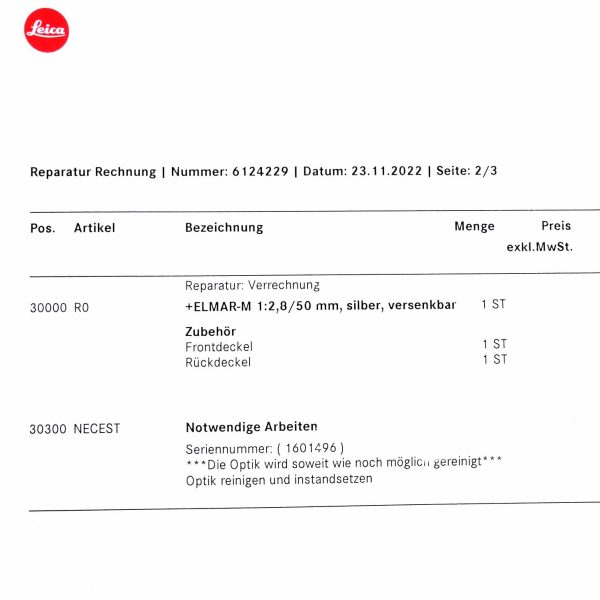 Leica

Reparatur Rechnung | Nummer: 6124229 | Datum: 23.11.2022 | Seite: 2/3

| Pos. | Artikel | Bezeichnung | Menge | Preis exkl.MwSt. |
|---|---|---|---|---|
| | | Reparatur: Verrechnung | | |
| 30000 | R0 | +ELMAR-M 1:2,8/50 mm, silber, versenkbar | 1 ST | |
| | | Zubehör | | |
| | | Frontdeckel | 1 ST | |
| | | Rückdeckel | 1 ST | |
| 30300 | NECEST | Notwendige Arbeiten | | |
| | | Seriennummer: ( 1601496 ) | | |
| | | \*\*\*Die Optik wird soweit wie noch möglich gereinigt\*\*\* | | |
| | | Optik reinigen und instandsetzen | | |